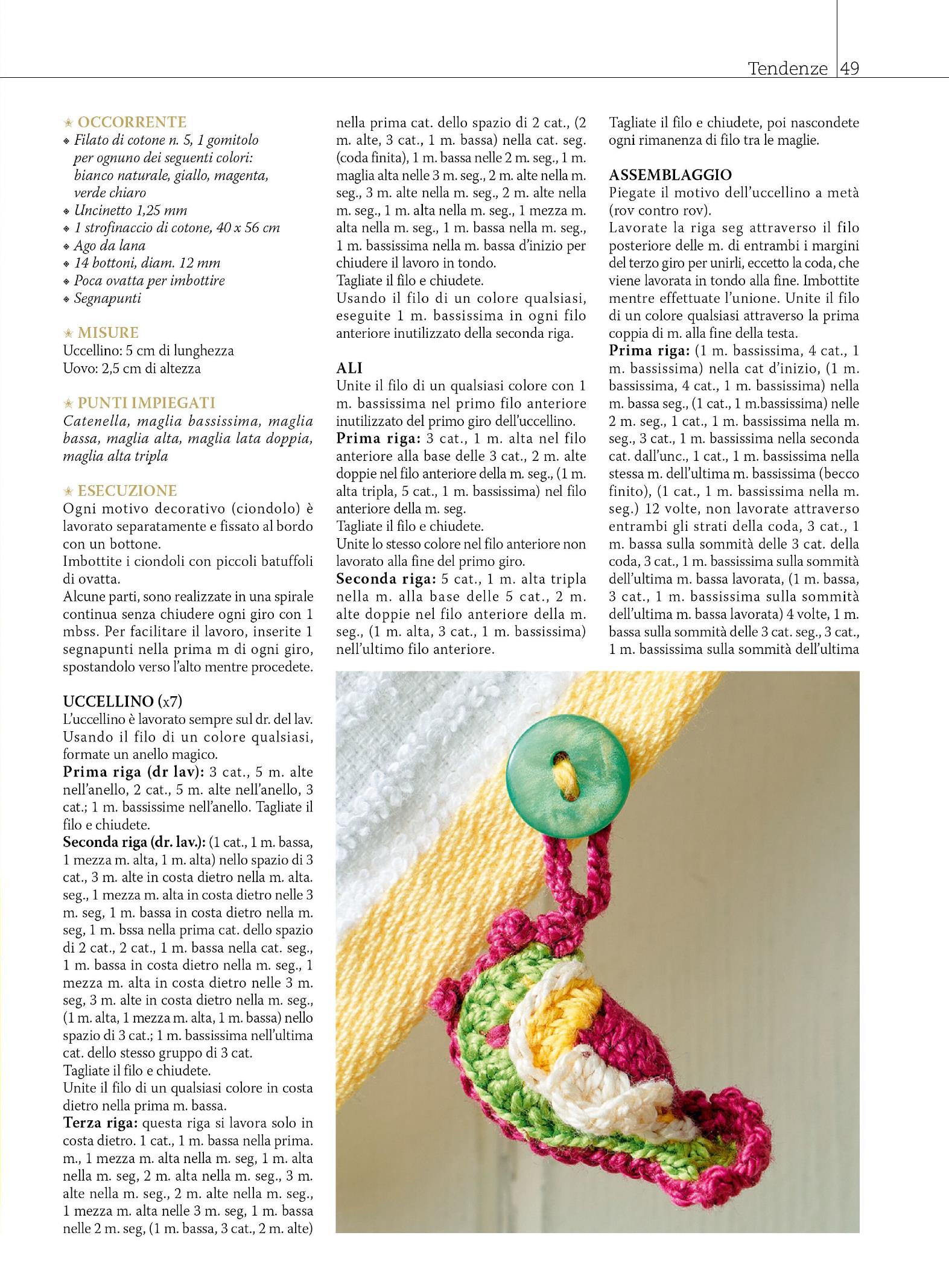 Tendenze 49

OCCORRENTE
Filato di cotone n. 5, 1 gomitolo per ognuno dei seguenti colori: bianco naturale, giallo, magenta, verde chiaro
Uncinetto 1,25 mm
1 strofinaccio di cotone, 40 x 56 cm
Ago da lana
14 bottoni, diam. 12 mm
Poca ovatta per imbottire
Segnapunti

MISURE
Uccellino: 5 cm di lunghezza
Uovo: 2,5 cm di altezza

PUNTI IMPIEGATI
Catenella, maglia bassissima, maglia bassa, maglia alta, maglia lata doppia, maglia alta tripla

ESECUZIONE
Ogni motivo decorativo (ciondolo) è lavorato separatamente e fissato al bordo con un bottone.
Imbottite i ciondoli con piccoli batuffoli di ovatta.
Alcune parti, sono realizzate in una spirale continua senza chiudere ogni giro con 1 mbss. Per facilitare il lavoro, inserite 1 segnapunti nella prima m di ogni giro, spostandolo verso l'alto mentre procedete.

UCCELLINO (x7)
L'uccellino è lavorato sempre sul dr. del lav.
Usando il filo di un colore qualsiasi, formate un anello magico.
Prima riga (dr lav): 3 cat., 5 m. alte nell'anello, 2 cat., 5 m. alte nell'anello, 3 cat.; 1 m. bassissime nell'anello. Tagliate il filo e chiudete.
Seconda riga (dr. lav.): (1 cat., 1 m. bassa, 1 mezza m. alta, 1 m. alta) nello spazio di 3 cat., 3 m. alte in costa dietro nella m. alta. seg., 1 mezza m. alta in costa dietro nelle 3 m. seg, 1 m. bassa in costa dietro nella m. seg, 1 m. bssa nella prima cat. dello spazio di 2 cat., 2 cat., 1 m. bassa nella cat. seg., 1 m. bassa in costa dietro nella m. seg., 1 mezza m. alta in costa dietro nelle 3 m. seg, 3 m. alte in costa dietro nella m. seg., (1 m. alta, 1 mezza m. alta, 1 m. bassa) nello spazio di 3 cat.; 1 m. bassissima nell'ultima cat. dello stesso gruppo di 3 cat.
Tagliate il filo e chiudete.
Unite il filo di un qualsiasi colore in costa dietro nella prima m. bassa.
Terza riga: questa riga si lavora solo in costa dietro. 1 cat., 1 m. bassa nella prima. m., 1 mezza m. alta nella m. seg, 1 m. alta nella m. seg, 2 m. alta nella m. seg., 3 m. alte nella m. seg., 2 m. alte nella m. seg., 1 mezza m. alta nelle 3 m. seg, 1 m. bassa nelle 2 m. seg, (1 m. bassa, 3 cat., 2 m. alte) nella prima cat. dello spazio di 2 cat., (2 m. alte, 3 cat., 1 m. bassa) nella cat. seg. (coda finita), 1 m. bassa nelle 2 m. seg., 1 m. maglia alta nelle 3 m. seg., 2 m. alte nella m. seg., 3 m. alte nella m. seg., 2 m. alte nella m. seg., 1 m. alta nella m. seg., 1 mezza m. alta nella m. seg., 1 m. bassa nella m. seg., 1 m. bassissima nella m. bassa d'inizio per chiudere il lavoro in tondo.
Tagliate il filo e chiudete.
Usando il filo di un colore qualsiasi, eseguite 1 m. bassissima in ogni filo anteriore inutilizzato della seconda riga.

ALI
Unite il filo di un qualsiasi colore con 1 m. bassissima nel primo filo anteriore inutilizzato del primo giro dell'uccellino.
Prima riga: 3 cat., 1 m. alta nel filo anteriore alla base delle 3 cat., 2 m. alte doppie nel filo anteriore della m. seg., (1 m. alta tripla, 5 cat., 1 m. bassissima) nel filo anteriore della m. seg.
Tagliate il filo e chiudete.
Unite lo stesso colore nel filo anteriore non lavorato alla fine del primo giro.
Seconda riga: 5 cat., 1 m. alta tripla nella m. alla base delle 5 cat., 2 m. alte doppie nel filo anteriore della m. seg., (1 m. alta, 3 cat., 1 m. bassissima) nell'ultimo filo anteriore.
Tagliate il filo e chiudete, poi nascondete ogni rimanenza di filo tra le maglie.

ASSEMBLAGGIO
Piegate il motivo dell'uccellino a metà (rov contro rov).
Lavorate la riga seg attraverso il filo posteriore delle m. di entrambi i margini del terzo giro per unirli, eccetto la coda, che viene lavorata in tondo alla fine. Imbottite mentre effettuate l'unione. Unite il filo di un colore qualsiasi attraverso la prima coppia di m. alla fine della testa.
Prima riga: (1 m. bassissima, 4 cat., 1 m. bassissima) nella cat d'inizio, (1 m. bassissima, 4 cat., 1 m. bassissima) nella m. bassa seg., (1 cat., 1 m.bassissima) nelle 2 m. seg., 1 cat., 1 m. bassissima nella m. seg., 3 cat., 1 m. bassissima nella seconda cat. dall'unc., 1 cat., 1 m. bassissima nella stessa m. dell'ultima m. bassissima (becco finito), (1 cat., 1 m. bassissima nella m. seg.) 12 volte, non lavorate attraverso entrambi gli strati della coda, 3 cat., 1 m. bassa sulla sommità delle 3 cat. della coda, 3 cat., 1 m. bassissima sulla sommità dell'ultima m. bassa lavorata, (1 m. bassa, 3 cat., 1 m. bassissima sulla sommità dell'ultima m. bassa lavorata) 4 volte, 1 m. bassa sulla sommità delle 3 cat. seg., 3 cat., 1 m. bassissima sulla sommità dell'ultima